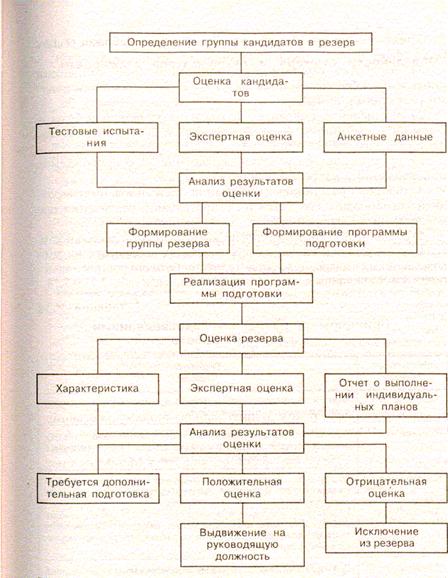 Определение группы кандидатов в резерв

Оценка кандидатов

Тестовые испытания

Экспертная оценка

Анкетные данные

Анализ результатов оценки

Формирование группы резерва

Формирование программы подготовки

Реализация программы подготовки

Оценка резерва

Характеристика

Экспертная оценка

Отчет о выполнении индивидуальных планов

Анализ результатов оценки

Требуется дополнительная подготовка

Положительная оценка

Отрицательная оценка

Выдвижение на руководящую должность

Исключение из резерва